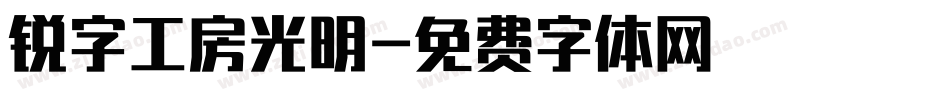 锐字工房光明-免费字体网